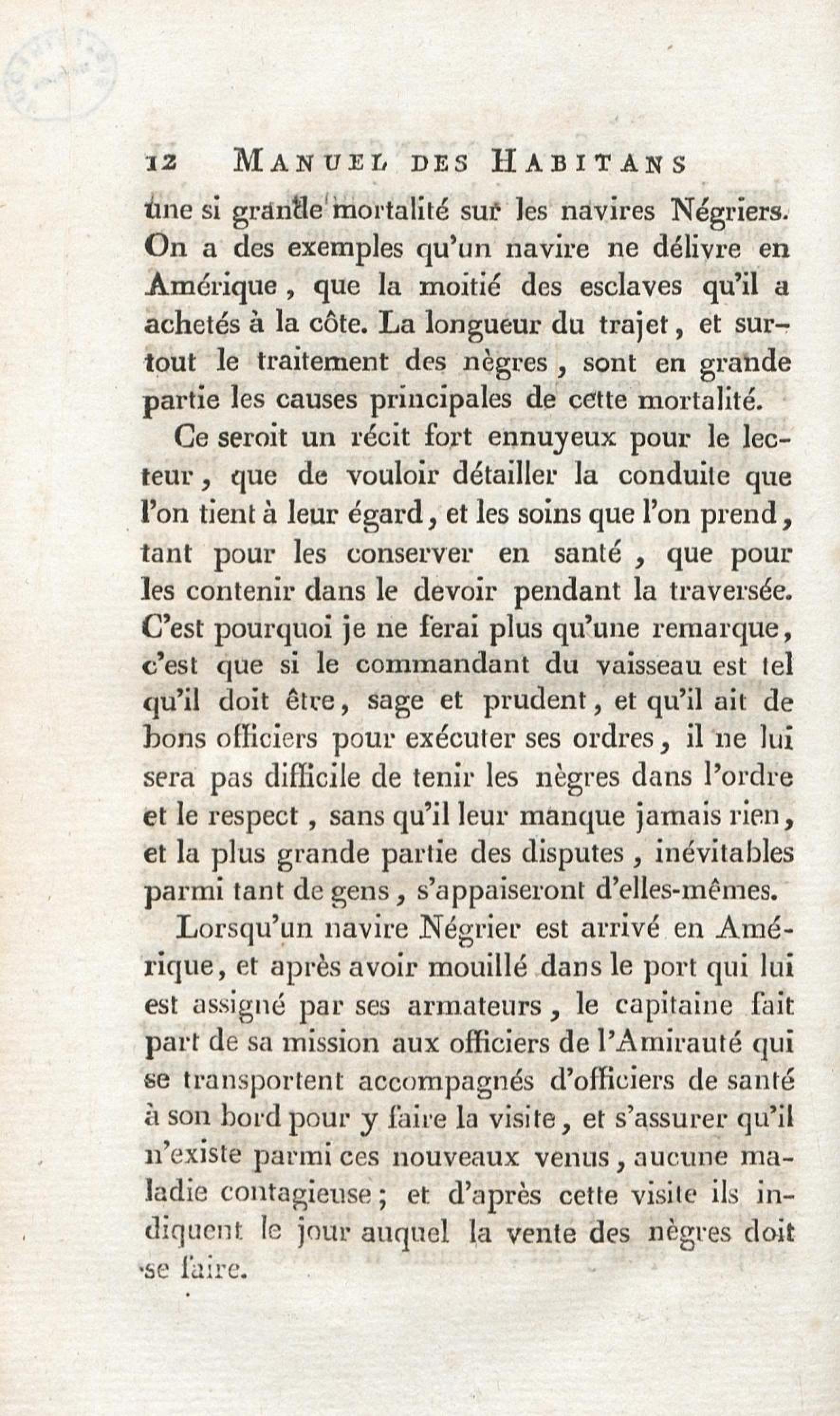 12 MANUEL DES HABITANS

une si grande mortalité sur les navires Négriers. On a des exemples qu'un navire ne délivre en Amérique, que la moitié des esclaves qu'il a achetés à la côte. La longueur du trajet, et surtout le traitement des nègres, sont en grande partie les causes principales de cette mortalité.

Ce seroit un récit fort ennuyeux pour le lecteur, que de vouloir détailler la conduite que l'on tient à leur égard, et les soins que l'on prend, tant pour les conserver en santé, que pour les contenir dans le devoir pendant la traversée. C'est pourquoi je ne ferai plus qu'une remarque, c'est que si le commandant du vaisseau est tel qu'il doit être, sage et prudent, et qu'il ait de bons officiers pour exécuter ses ordres, il ne lui sera pas difficile de tenir les nègres dans l'ordre et le respect, sans qu'il leur manque jamais rien, et la plus grande partie des disputes, inévitables parmi tant de gens, s'appaiseront d'elles-mêmes.

Lorsqu'un navire Négrier est arrivé en Amérique, et après avoir mouillé dans le port qui lui est assigné par ses armateurs, le capitaine fait part de sa mission aux officiers de l'Amirauté qui se transportent accompagnés d'officiers de santé à son bord pour y faire la visite, et s'assurer qu'il n'existe parmi ces nouveaux venus, aucune maladie contagieuse; et d'après cette visite ils indiquent le jour auquel la vente des nègres doit se faire.